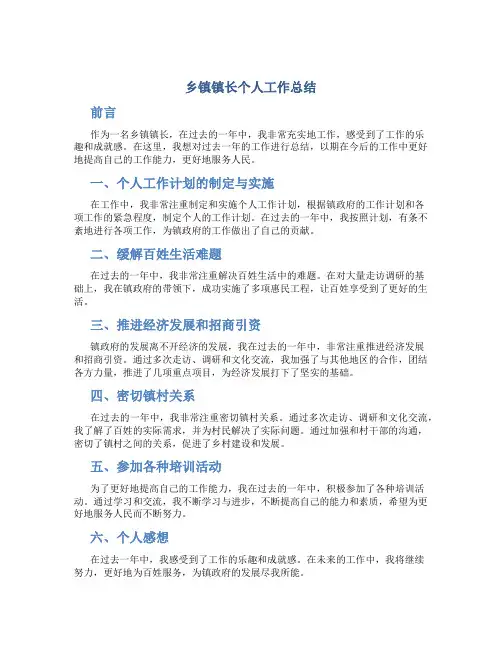 乡镇镇长个人工作总结

前言

作为一名乡镇镇长，在过去的一年中，我非常充实地工作，感受到了工作的乐趣和成就感。在这里，我想对过去一年的工作进行总结，以期在今后的工作中更好地提高自己的工作能力，更好地服务人民。

一、个人工作计划的制定与实施

在工作中，我非常注重制定和实施个人工作计划，根据镇政府的工作计划和各项工作的紧急程度，制定个人的工作计划。在过去的一年中，我按照计划，有条不紊地进行各项工作，为镇政府的工作做出了自己的贡献。

二、缓解百姓生活难题

在过去的一年中，我非常注重解决百姓生活中的难题。在对大量走访调研的基础上，我在镇政府的带领下，成功实施了多项惠民工程，让百姓享受到了更好的生活。

三、推进经济发展和招商引资

镇政府的发展离不开经济的发展，我在过去的一年中，非常注重推进经济发展和招商引资。通过多次走访、调研和文化交流，我加强了与其他地区的合作，团结各方力量，推进了几项重点项目，为经济发展打下了坚实的基础。

四、密切镇村关系

在过去的一年中，我非常注重密切镇村关系。通过多次走访、调研和文化交流，我了解了百姓的实际需求，并为村民解决了实际问题。通过加强和村干部的沟通，密切了镇村之间的关系，促进了乡村建设和发展。

五、参加各种培训活动

为了更好地提高自己的工作能力，我在过去的一年中，积极参加了各种培训活动。通过学习和交流，我不断学习与进步，不断提高自己的能力和素质，希望为更好地服务人民而不断努力。

六、个人感想

在过去一年中，我感受到了工作的乐趣和成就感。在未来的工作中，我将继续努力，更好地为百姓服务，为镇政府的发展尽我所能。